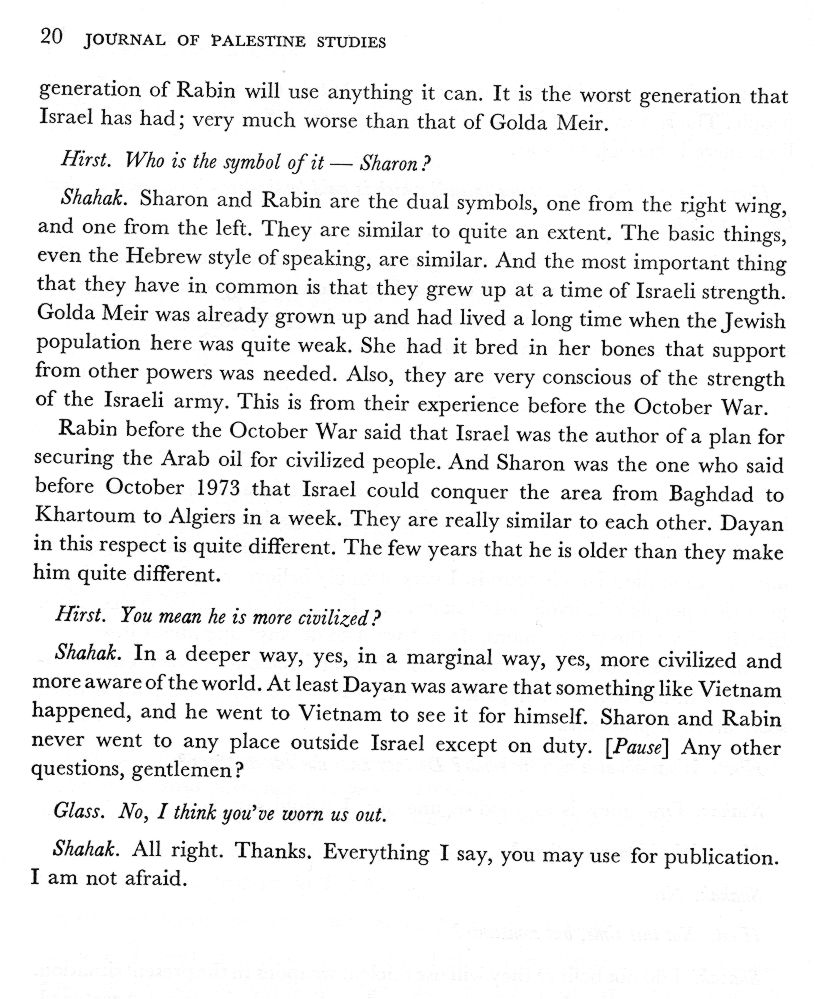 20 JOURNAL OF PALESTINE STUDIES

generation of Rabin will use anything it can. It is the worst generation that Israel has had; very much worse than that of Golda Meir.

Hirst. Who is the symbol of it — Sharon?

Shahak. Sharon and Rabin are the dual symbols, one from the right wing, and one from the left. They are similar to quite an extent. The basic things, even the Hebrew style of speaking, are similar. And the most important thing that they have in common is that they grew up at a time of Israeli strength. Golda Meir was already grown up and had lived a long time when the Jewish population here was quite weak. She had it bred in her bones that support from other powers was needed. Also, they are very conscious of the strength of the Israeli army. This is from their experience before the October War.

Rabin before the October War said that Israel was the author of a plan for securing the Arab oil for civilized people. And Sharon was the one who said before October 1973 that Israel could conquer the area from Baghdad to Khartoum to Algiers in a week. They are really similar to each other. Dayan in this respect is quite different. The few years that he is older than they make him quite different.

Hirst. You mean he is more civilized?

Shahak. In a deeper way, yes, in a marginal way, yes, more civilized and more aware of the world. At least Dayan was aware that something like Vietnam happened, and he went to Vietnam to see it for himself. Sharon and Rabin never went to any place outside Israel except on duty. [Pause] Any other questions, gentlemen?

Glass. No, I think you've worn us out.

Shahak. All right. Thanks. Everything I say, you may use for publication. I am not afraid.